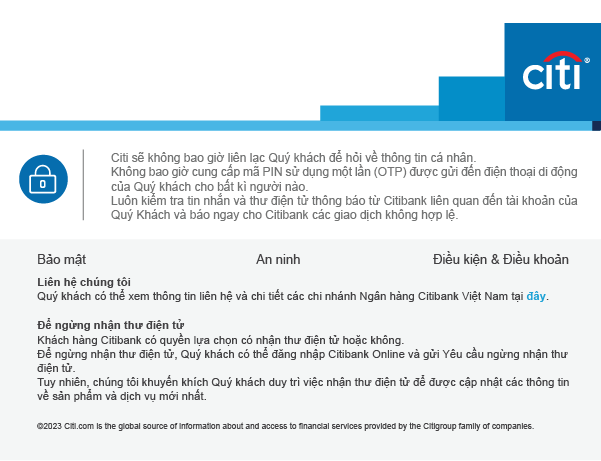 citi®

Citi sẽ không bao giờ liên lạc Quý khách để hỏi về thông tin cá nhân.
Không bao giờ cung cấp mã PIN sử dụng một lần (OTP) được gửi đến điện thoại di động của Quý khách cho bất kì người nào.
Luôn kiểm tra tin nhắn và thư điện tử thông báo từ Citibank liên quan đến tài khoản của Quý Khách và báo ngay cho Citibank các giao dịch không hợp lệ.

Bảo mật

An ninh

Điều kiện & Điều khoản

Liên hệ chúng tôi
Quý khách có thể xem thông tin liên hệ và chi tiết các chi nhánh Ngân hàng Citibank Việt Nam tại đây.

Để ngừng nhận thư điện tử
Khách hàng Citibank có quyền lựa chọn có nhận thư điện tử hoặc không.
Để ngừng nhận thư điện tử, Quý khách có thể đăng nhập Citibank Online và gửi Yêu cầu ngừng nhận thư điện tử.
Tuy nhiên, chúng tôi khuyến khích Quý khách duy trì việc nhận thư điện tử để được cập nhật các thông tin về sản phẩm và dịch vụ mới nhất.

©2023 Citi.com is the global source of information about and access to financial services provided by the Citigroup family of companies.